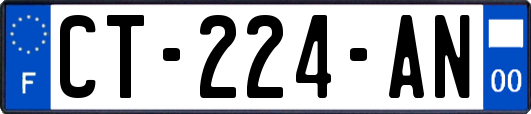 F
CT-224-AN
00